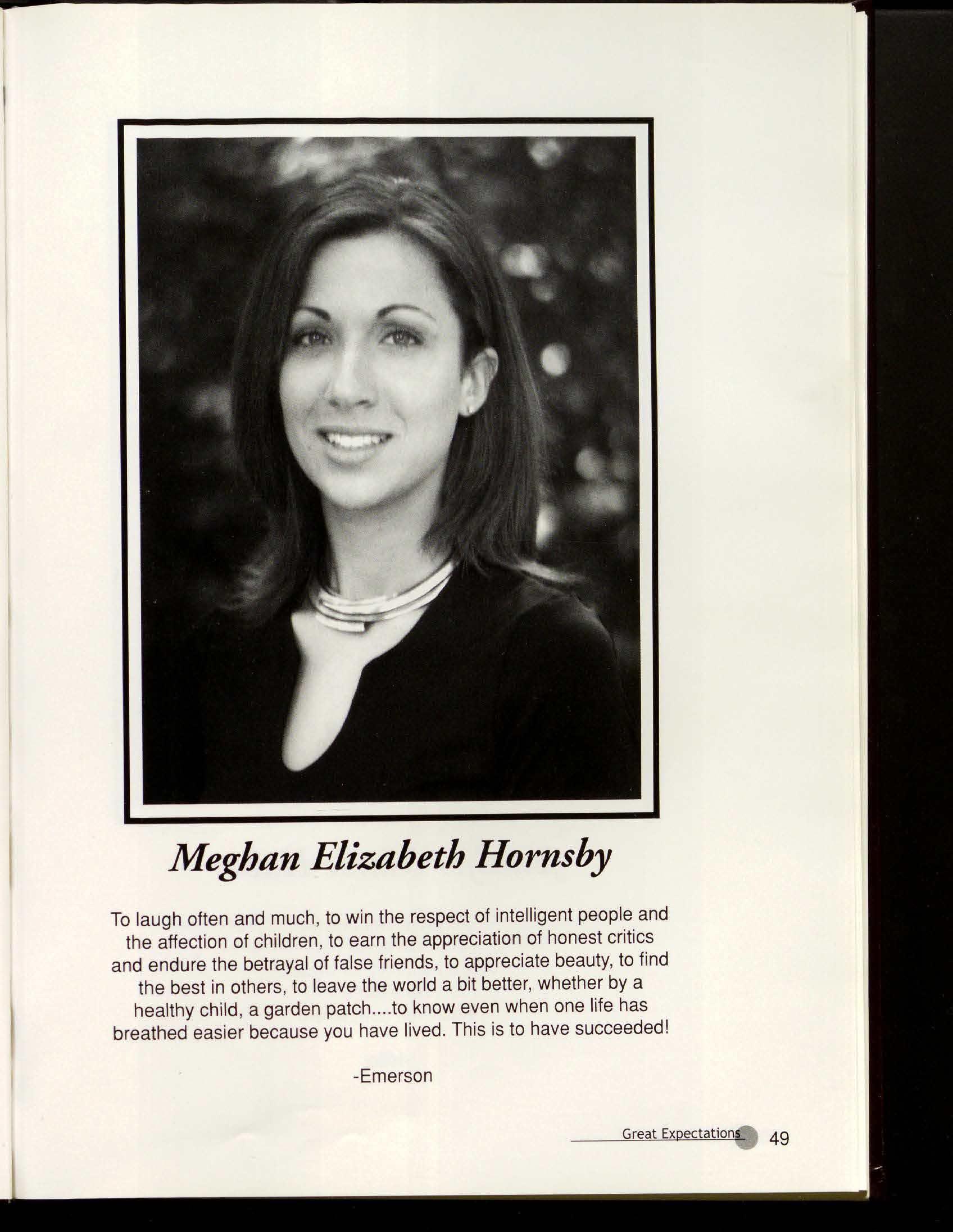 Meghan Elizabeth Hornsby

To laugh often and much, to win the respect of intelligent people and the affection of children, to earn the appreciation of honest critics and endure the betrayal of false friends, to appreciate beauty, to find the best in others, to leave the world a bit better, whether by a healthy child, a garden patch....to know even when one life has breathed easier because you have lived. This is to have succeeded!

-Emerson

Great Expectations 49